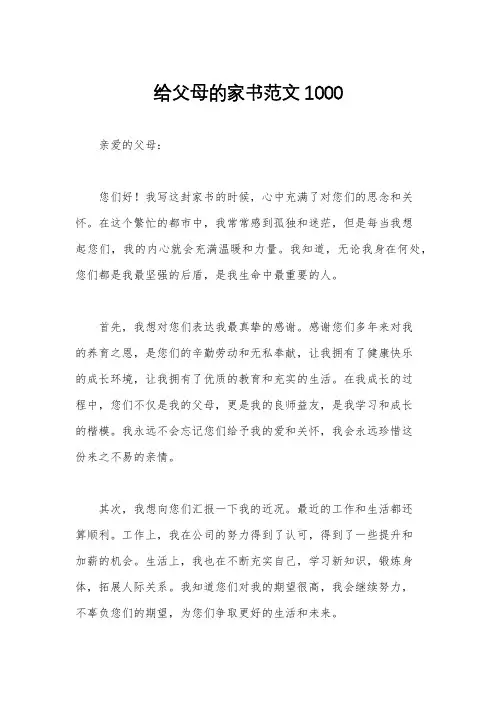 给父母的家书范文 1000

亲爱的父母：

您们好！我写这封家书的时候，心中充满了对您们的思念和关怀。在这个繁忙的都市中，我常常感到孤独和迷茫，但是每当我想起您们，我的内心就会充满温暖和力量。我知道，无论我身在何处，您们都是我最坚强的后盾，是我生命中最重要的人。

首先，我想对您们表达我最真挚的感谢。感谢您们多年来对我的养育之恩，是您们的辛勤劳动和无私奉献，让我拥有了健康快乐的成长环境，让我拥有了优质的教育和充实的生活。在我成长的过程中，您们不仅是我的父母，更是我的良师益友，是我学习和成长的楷模。我永远不会忘记您们给予我的爱和关怀，我会永远珍惜这份来之不易的亲情。

其次，我想向您们汇报一下我的近况。最近的工作和生活都还算顺利。工作上，我在公司的努力得到了认可，得到了一些提升和加薪的机会。生活上，我也在不断充实自己，学习新知识，锻炼身体，拓展人际关系。我知道您们对我的期望很高，我会继续努力，不辜负您们的期望，为您们争取更好的生活和未来。